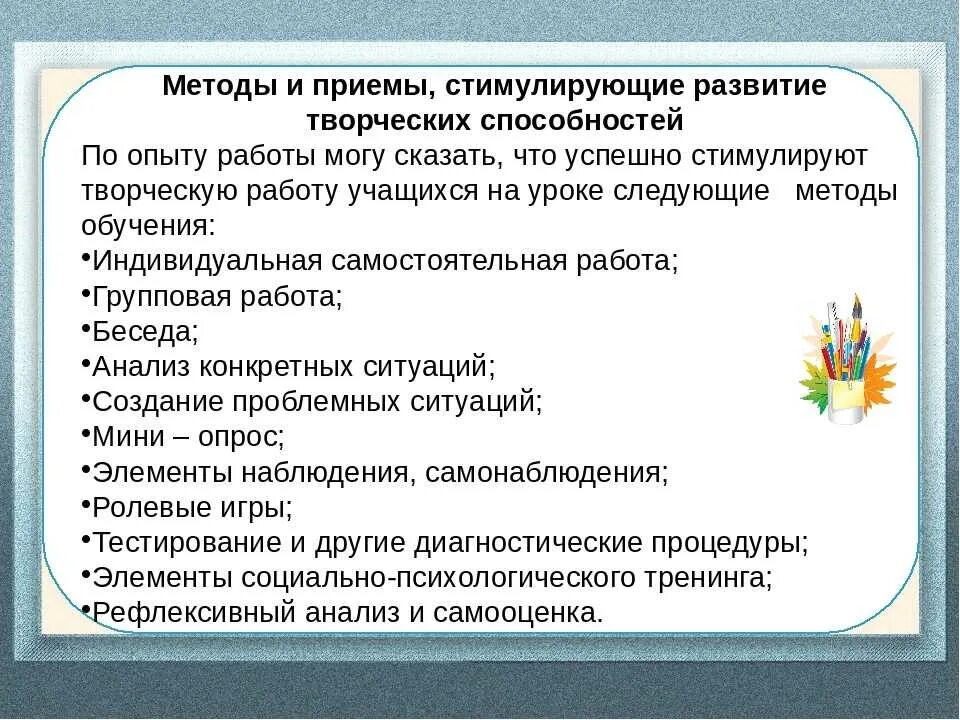 Методы и приемы, стимулирующие развитие творческих способностей

По опыту работы могу сказать, что успешно стимулируют творческую работу учащихся на уроке следующие методы обучения:

•Индивидуальная самостоятельная работа;
•Групповая работа;
•Беседа;
•Анализ конкретных ситуаций;
•Создание проблемных ситуаций;
•Мини – опрос;
•Элементы наблюдения, самонаблюдения;
•Ролевые игры;
•Тестирование и другие диагностические процедуры;
•Элементы социально-психологического тренинга;
•Рефлексивный анализ и самооценка.